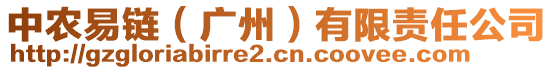 中农易链（广州）有限责任公司
http://gzgloriabirre2.cn.coovee.com